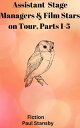 Assistant Stage Managers & Film Stars on Tour, Parts 1-5

Fiction
Paul Stansby